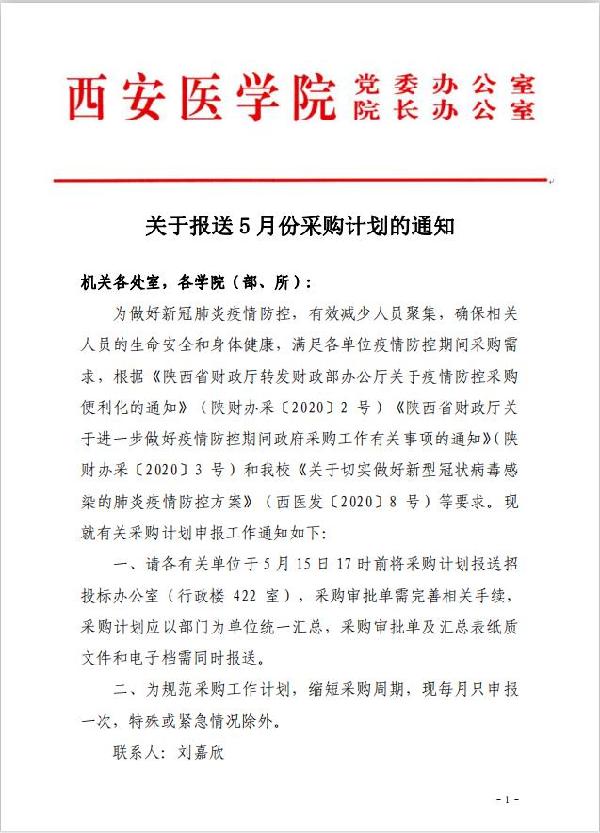 西安医学院 党委办公室
院长办公室

关于报送 5 月份采购计划的通知

机关各处室，各学院（部、所）：

为做好新冠肺炎疫情防控，有效减少人员聚集，确保相关人员的生命安全和身体健康，满足各单位疫情防控期间采购需求，根据《陕西省财政厅转发财政部办公厅关于疫情防控采购便利化的通知》（陕财办采〔2020〕2 号）《陕西省财政厅关于进一步做好疫情防控期间政府采购工作有关事项的通知》（陕财办采〔2020〕3 号）和我校《关于切实做好新型冠状病毒感染的肺炎疫情防控方案》（西医发〔2020〕8 号）等要求。现就有关采购计划申报工作通知如下：

一、请各有关单位于 5 月 15 日 17 时前将采购计划报送招投标办公室（行政楼 422 室），采购审批单需完善相关手续，采购计划应以部门为单位统一汇总，采购审批单及汇总表纸质文件和电子档需同时报送。

二、为规范采购工作计划，缩短采购周期，现每月只申报一次，特殊或紧急情况除外。

联系人：刘嘉欣

- 1 -